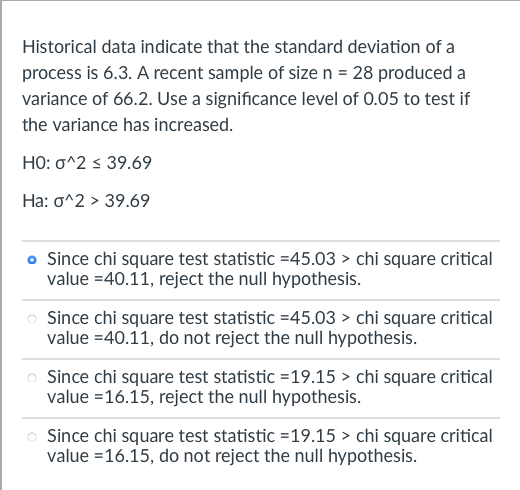 Historical data indicate that the standard deviation of a process is 6.3. A recent sample of size n = 28 produced a variance of 66.2. Use a significance level of 0.05 to test if the variance has increased.

H0: σ^2 ≤ 39.69

Ha: σ^2 > 39.69

Since chi square test statistic =45.03 > chi square critical value =40.11, reject the null hypothesis.

Since chi square test statistic =45.03 > chi square critical value =40.11, do not reject the null hypothesis.

Since chi square test statistic =19.15 > chi square critical value =16.15, reject the null hypothesis.

Since chi square test statistic =19.15 > chi square critical value =16.15, do not reject the null hypothesis.